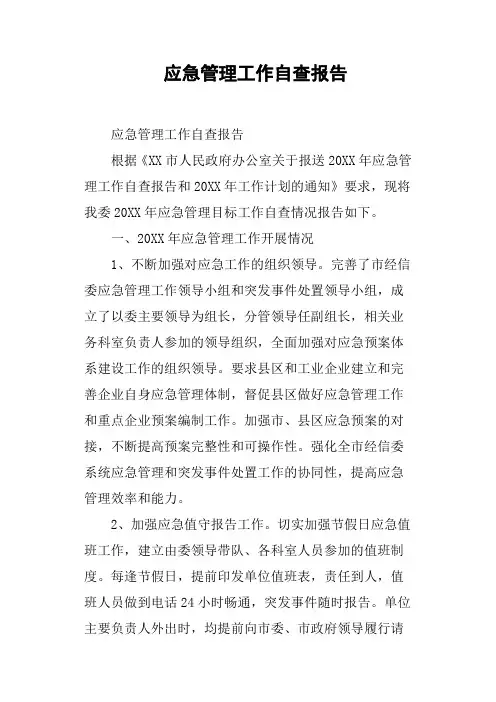 应急管理工作自查报告

应急管理工作自查报告

根据《XX 市人民政府办公室关于报送 20XX 年应急管理工作自查报告和 20XX 年工作计划的通知》要求，现将我委 20XX 年应急管理目标工作自查情况报告如下。

一、20XX 年应急管理工作开展情况

1、不断加强对应急工作的组织领导。完善了市经信委应急管理工作领导小组和突发事件处置领导小组，成立了以委主要领导为组长，分管领导任副组长，相关业务科室负责人参加的领导组织，全面加强对应急预案体系建设工作的组织领导。要求县区和工业企业建立和完善企业自身应急管理体制，督促县区做好应急管理工作和重点企业预案编制工作。加强市、县区应急预案的对接，不断提高预案完整性和可操作性。强化全市经信委系统应急管理和突发事件处置工作的协同性，提高应急管理效率和能力。

2、加强应急值守报告工作。切实加强节假日应急值班工作，建立由委领导带队、各科室人员参加的值班制度。每逢节假日，提前印发单位值班表，责任到人，值班人员做到电话 24 小时畅通，突发事件随时报告。单位主要负责人外出时，均提前向市委、市政府领导履行请